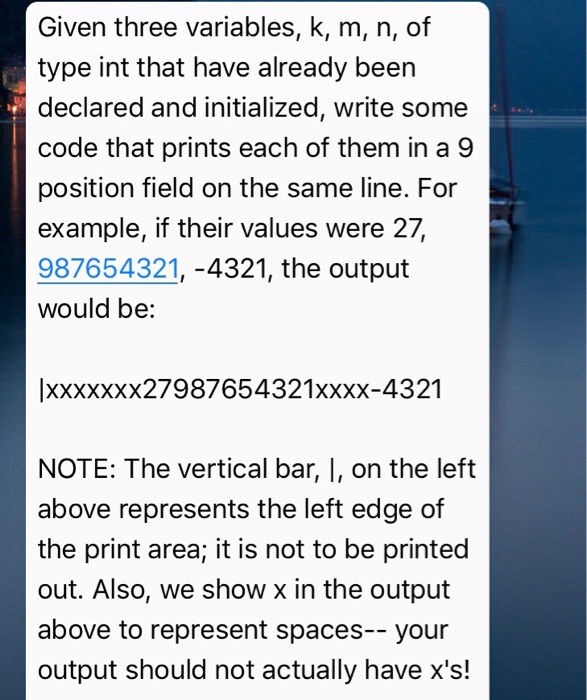 Given three variables, k, m, n, of type int that have already been declared and initialized, write some code that prints each of them in a 9 position field on the same line. For example, if their values were 27, 987654321, -4321, the output would be:

|xxxxxxx27987654321xxxx-4321

NOTE: The vertical bar, |, on the left above represents the left edge of the print area; it is not to be printed out. Also, we show x in the output above to represent spaces-- your output should not actually have x's!